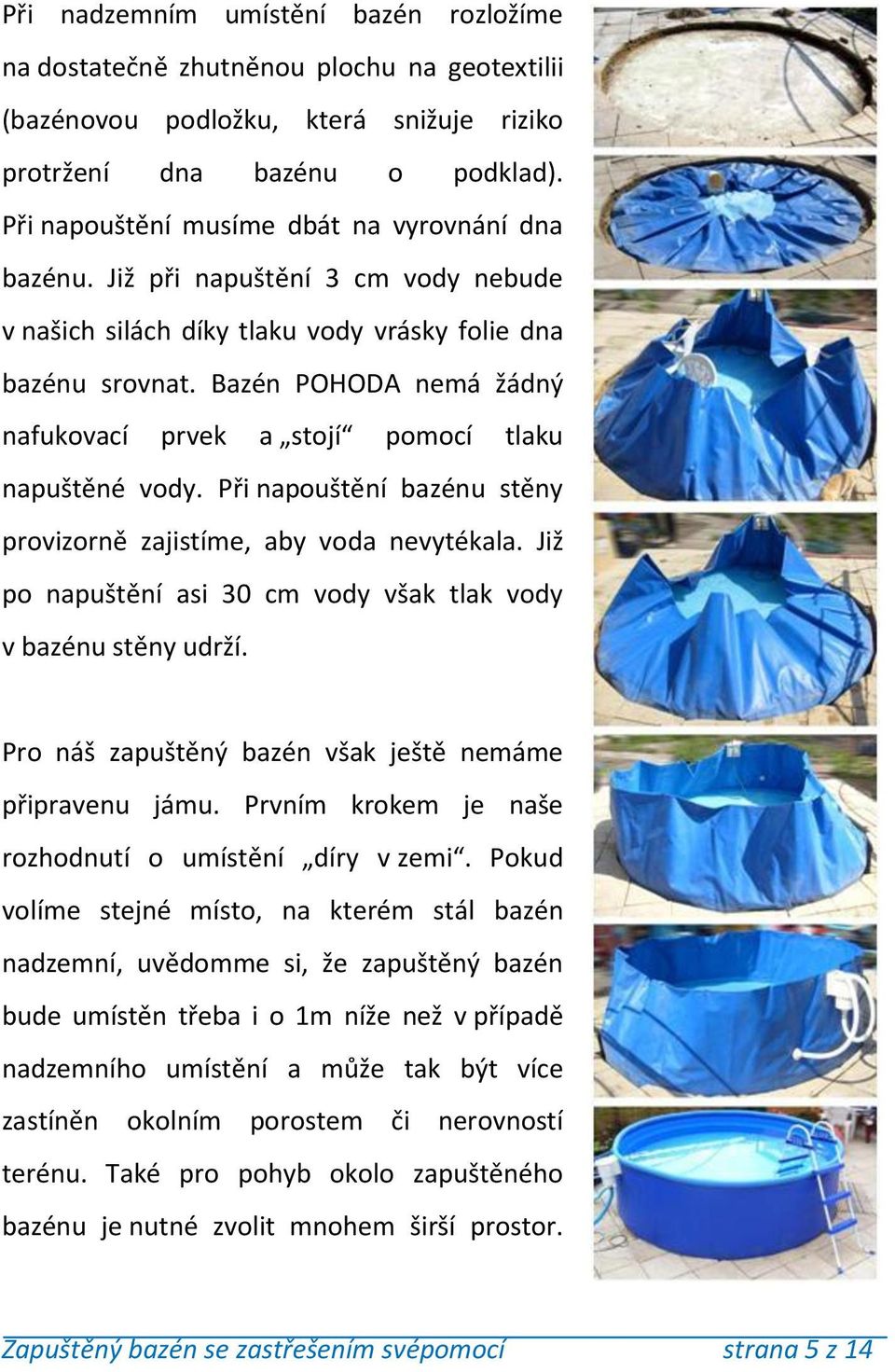 Při nadzemním umístění bazén rozložíme na dostatečně zhutněnou plochu na geotextilii (bazénovou podložku, která snižuje riziko protržení dna bazénu o podklad). Při napouštění musíme dbát na vyrovnání dna bazénu. Již při napuštění 3 cm vody nebude v našich silách díky tlaku vody vrásky folie dna bazénu srovnat. Bazén POHODA nemá žádný nafukovací prvek a „stojí“ pomocí tlaku napuštěné vody. Při napouštění bazénu stěny provizorně zajistíme, aby voda nevytékala. Již po napuštění asi 30 cm vody však tlak vody v bazénu stěny udrží.

Pro náš zapuštěný bazén však ještě nemáme připravenu jámu. Prvním krokem je naše rozhodnutí o umístění „díry v zemi“. Pokud volíme stejné místo, na kterém stál bazén nadzemní, uvědomme si, že zapuštěný bazén bude umístěn třeba i o 1m níže než v případě nadzemního umístění a může tak být více zastíněn okolním porostem či nerovností terénu. Také pro pohyb okolo zapuštěného bazénu je nutné zvolit mnohem širší prostor.

Zapuštěný bazén se zastřešením svépomocí strana 5 z 14